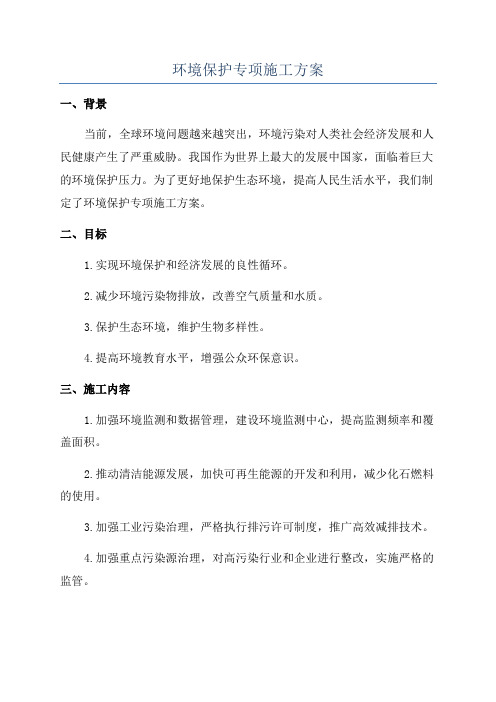 环境保护专项施工方案

一、背景

当前，全球环境问题越来越突出，环境污染对人类社会经济发展和人民健康产生了严重威胁。我国作为世界上最大的发展中国家，面临着巨大的环境保护压力。为了更好地保护生态环境，提高人民生活水平，我们制定了环境保护专项施工方案。

二、目标

1.实现环境保护和经济发展的良性循环。

2.减少环境污染物排放，改善空气质量和水质。

3.保护生态环境，维护生物多样性。

4.提高环境教育水平，增强公众环保意识。

三、施工内容

1.加强环境监测和数据管理，建设环境监测中心，提高监测频率和覆盖面积。

2.推动清洁能源发展，加快可再生能源的开发和利用，减少化石燃料的使用。

3.加强工业污染治理，严格执行排污许可制度，推广高效减排技术。

4.加强重点污染源治理，对高污染行业和企业进行整改，实施严格的监管。